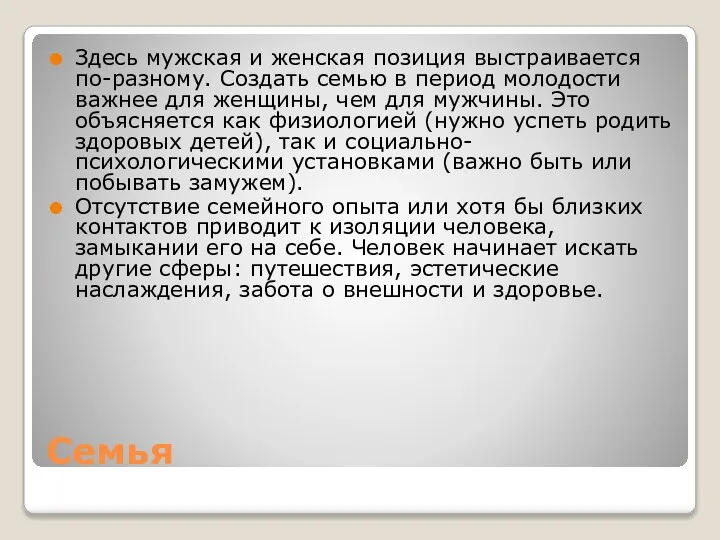 Здесь мужская и женская позиция выстраивается по-разному. Создать семью в период молодости важнее для женщины, чем для мужчины. Это объясняется как физиологией (нужно успеть родить здоровых детей), так и социально-психологическими установками (важно быть или побывать замужем).

Отсутствие семейного опыта или хотя бы близких контактов приводит к изоляции человека, замыкании его на себе. Человек начинает искать другие сферы: путешествия, эстетические наслаждения, забота о внешности и здоровье.

Семья